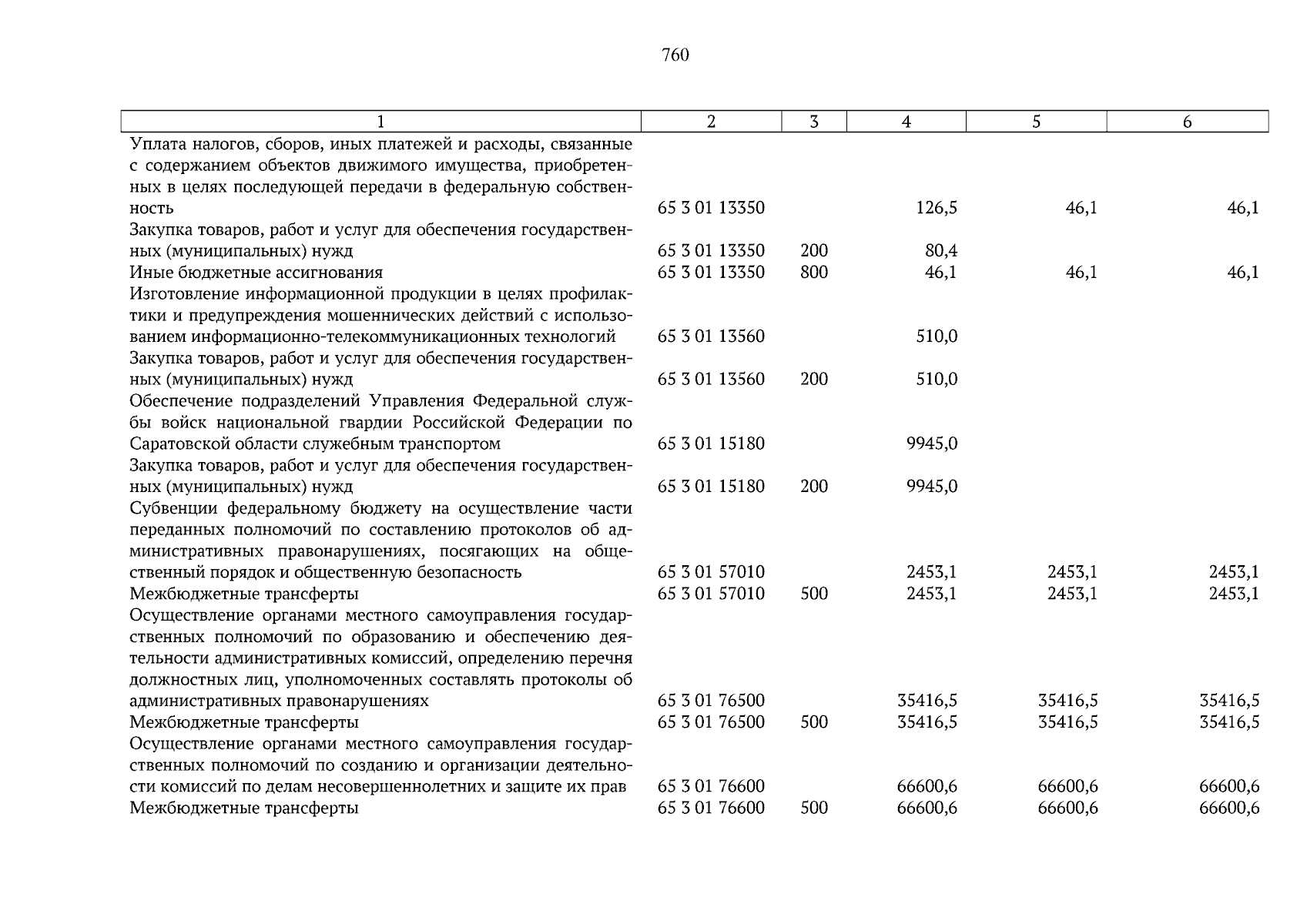 760

| 1 | 2 | 3 | 4 | 5 | 6 |
|---|---|---|---|---|---|
| Уплата налогов, сборов, иных платежей и расходы, связанные с содержанием объектов движимого имущества, приобретенных в целях последующей передачи в федеральную собственность | 65 3 01 13350 | | 126,5 | 46,1 | 46,1 |
| Закупка товаров, работ и услуг для обеспечения государственных (муниципальных) нужд | 65 3 01 13350 | 200 | 80,4 | | |
| Иные бюджетные ассигнования | 65 3 01 13350 | 800 | 46,1 | 46,1 | 46,1 |
| Изготовление информационной продукции в целях профилактики и предупреждения мошеннических действий с использованием информационно-телекоммуникационных технологий | 65 3 01 13560 | | 510,0 | | |
| Закупка товаров, работ и услуг для обеспечения государственных (муниципальных) нужд | 65 3 01 13560 | 200 | 510,0 | | |
| Обеспечение подразделений Управления Федеральной службы войск национальной гвардии Российской Федерации по Саратовской области служебным транспортом | 65 3 01 15180 | | 9945,0 | | |
| Закупка товаров, работ и услуг для обеспечения государственных (муниципальных) нужд | 65 3 01 15180 | 200 | 9945,0 | | |
| Субвенции федеральному бюджету на осуществление части переданных полномочий по составлению протоколов об административных правонарушениях, посягающих на общественный порядок и общественную безопасность | 65 3 01 57010 | | 2453,1 | 2453,1 | 2453,1 |
| Межбюджетные трансферты | 65 3 01 57010 | 500 | 2453,1 | 2453,1 | 2453,1 |
| Осуществление органами местного самоуправления государственных полномочий по образованию и обеспечению деятельности административных комиссий, определению перечня должностных лиц, уполномоченных составлять протоколы об административных правонарушениях | 65 3 01 76500 | | 35416,5 | 35416,5 | 35416,5 |
| Межбюджетные трансферты | 65 3 01 76500 | 500 | 35416,5 | 35416,5 | 35416,5 |
| Осуществление органами местного самоуправления государственных полномочий по созданию и организации деятельности комиссий по делам несовершеннолетних и защите их прав | 65 3 01 76600 | | 66600,6 | 66600,6 | 66600,6 |
| Межбюджетные трансферты | 65 3 01 76600 | 500 | 66600,6 | 66600,6 | 66600,6 |